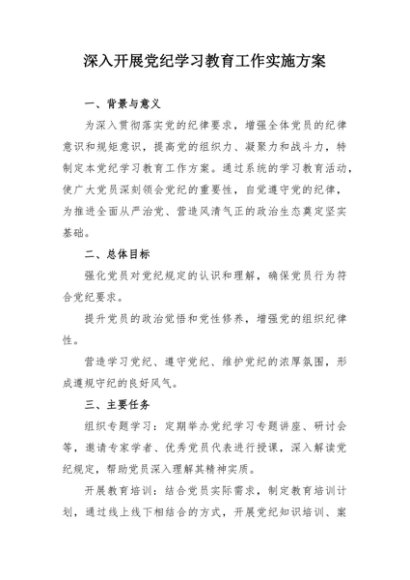 深入开展党纪学习教育工作实施方案

一、背景与意义

为深入贯彻落实党的纪律要求，增强全体党员的纪律意识和规矩意识，提高党的组织力、凝聚力和战斗力，特制定本党纪学习教育工作方案。通过系统的学习教育活动，使广大党员深刻领会党纪的重要性，自觉遵守党的纪律，为推进全面从严治党、营造风清气正的政治生态奠定坚实基础。

二、总体目标

强化党员对党纪规定的认识和理解，确保党员行为符合党纪要求。

提升党员的政治觉悟和党性修养，增强党的组织纪律性。

营造学习党纪、遵守党纪、维护党纪的浓厚氛围，形成遵规守纪的良好风气。

三、主要任务

组织专题学习：定期举办党纪学习专题讲座、研讨会等，邀请专家学者、优秀党员代表进行授课，深入解读党纪规定，帮助党员深入理解其精神实质。

开展教育培训：结合党员实际需求，制定教育培训计划，通过线上线下相结合的方式，开展党纪知识培训、案